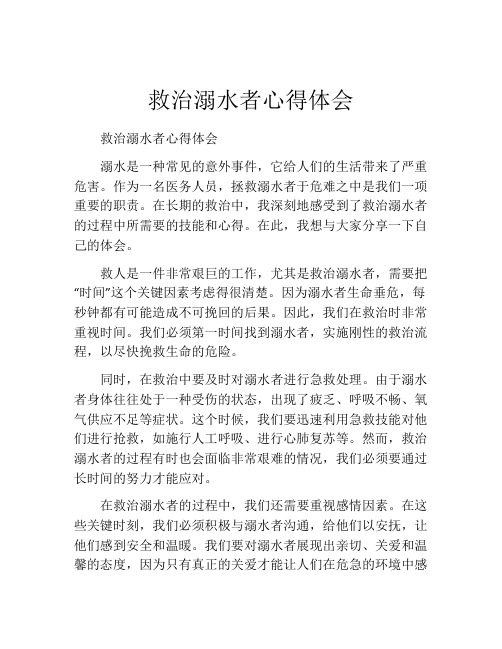 救治溺水者心得体会

救治溺水者心得体会

溺水是一种常见的意外事件，它给人们的生活带来了严重危害。作为一名医务人员，拯救溺水者于危难之中是我们一项重要的职责。在长期的救治中，我深刻地感受到了救治溺水者的过程中所需要的技能和心得。在此，我想与大家分享一下自己的体会。

救人是一件非常艰巨的工作，尤其是救治溺水者，需要把“时间”这个关键因素考虑得很清楚。因为溺水者生命垂危，每秒钟都有可能造成不可挽回的后果。因此，我们在救治时非常重视时间。我们必须第一时间找到溺水者，实施刚性的救治流程，以尽快挽救生命的危险。

同时，在救治中要及时对溺水者进行急救处理。由于溺水者身体往往处于一种受伤的状态，出现了疲乏、呼吸不畅、氧气供应不足等症状。这个时候，我们要迅速利用急救技能对他们进行抢救，如施行人工呼吸、进行心肺复苏等。然而，救治溺水者的过程有时也会面临非常艰难的情况，我们必须要通过长时间的努力才能应对。

在救治溺水者的过程中，我们还需要重视感情因素。在这些关键时刻，我们必须积极与溺水者沟通，给他们以安抚，让他们感到安全和温暖。我们要对溺水者展现出亲切、关爱和温馨的态度，因为只有真正的关爱才能让人们在危急的环境中感